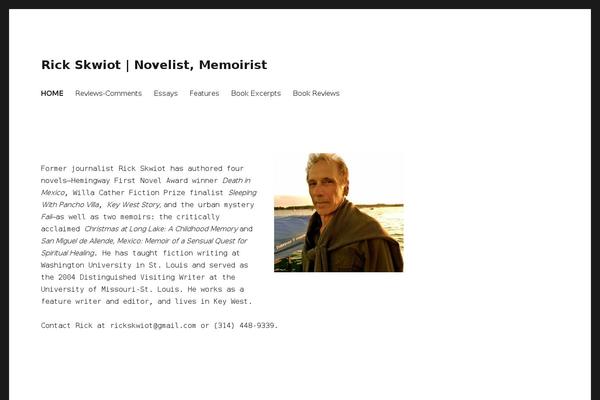 Rick Skwiot | Novelist, Memoirist

HOME Reviews-Comments Essays Features Book Excerpts Book Reviews

Former journalist Rick Skwiot has authored four novels—Hemingway First Novel Award winner Death in Mexico, Willa Cather Fiction Prize finalist Sleeping With Pancho Villa, Key West Story, and the urban mystery Fail—as well as two memoirs: the critically acclaimed Christmas at Long Lake: A Childhood Memory and San Miguel de Allende, Mexico: Memoir of a Sensual Quest for Spiritual Healing. He has taught fiction writing at Washington University in St. Louis and served as the 2004 Distinguished Visiting Writer at the University of Missouri-St. Louis. He works as a feature writer and editor, and lives in Key West.

Contact Rick at rickskwiot@gmail.com or (314) 448-9339.